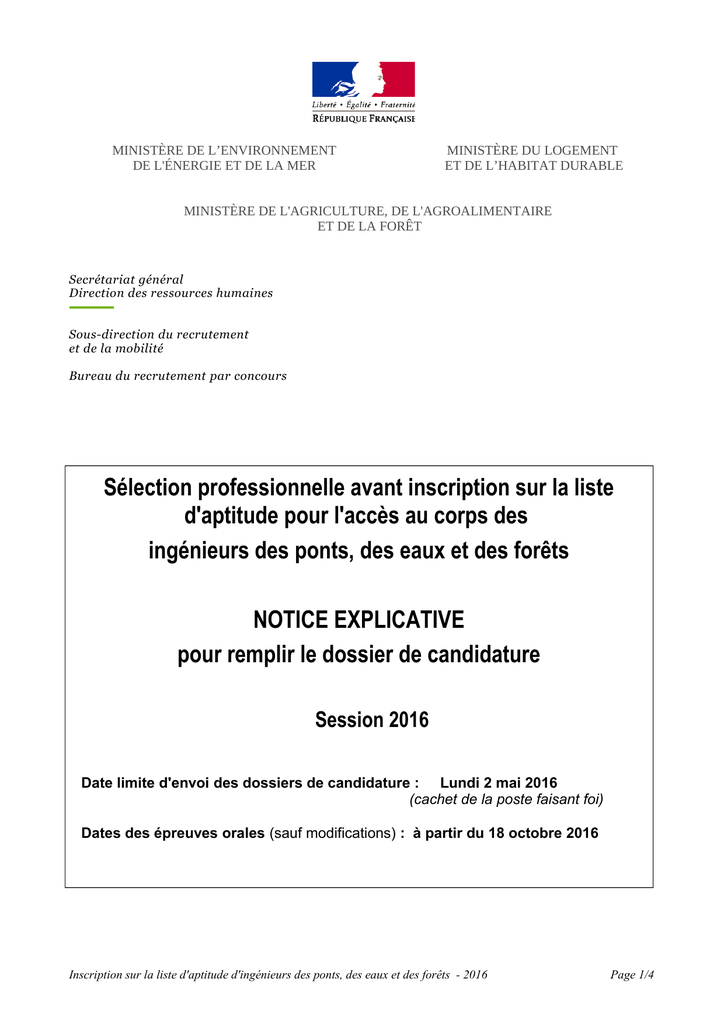 Liberté • Égalité • Fraternité
RÉPUBLIQUE FRANÇAISE

MINISTÈRE DE L'ENVIRONNEMENT
DE L'ÉNERGIE ET DE LA MER

MINISTÈRE DU LOGEMENT
ET DE L'HABITAT DURABLE

MINISTÈRE DE L'AGRICULTURE, DE L'AGROALIMENTAIRE
ET DE LA FORÊT

Secrétariat général
Direction des ressources humaines

Sous-direction du recrutement
et de la mobilité

Bureau du recrutement par concours

Sélection professionnelle avant inscription sur la liste d'aptitude pour l'accès au corps des ingénieurs des ponts, des eaux et des forêts

NOTICE EXPLICATIVE
pour remplir le dossier de candidature

Session 2016

Date limite d'envoi des dossiers de candidature : Lundi 2 mai 2016
(cachet de la poste faisant foi)

Dates des épreuves orales (sauf modifications) : à partir du 18 octobre 2016

Inscription sur la liste d'aptitude d'ingénieurs des ponts, des eaux et des forêts - 2016 Page 1/4